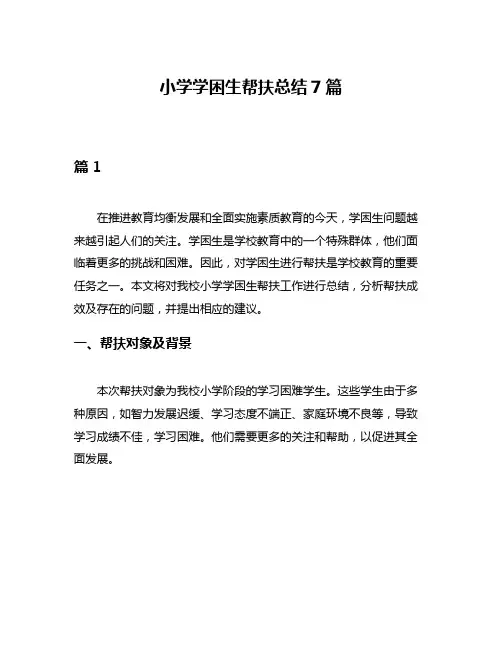 小学学困生帮扶总结 7 篇

篇 1

在推进教育均衡发展和全面实施素质教育的今天，学困生问题越来越引起人们的关注。学困生是学校教育中的一个特殊群体，他们面临着更多的挑战和困难。因此，对学困生进行帮扶是学校教育的重要任务之一。本文将对我校小学学困生帮扶工作进行总结，分析帮扶成效及存在的问题，并提出相应的建议。

一、帮扶对象及背景

本次帮扶对象为我校小学阶段的学习困难学生。这些学生由于多种原因，如智力发展迟缓、学习态度不端正、家庭环境不良等，导致学习成绩不佳，学习困难。他们需要更多的关注和帮助，以促进其全面发展。